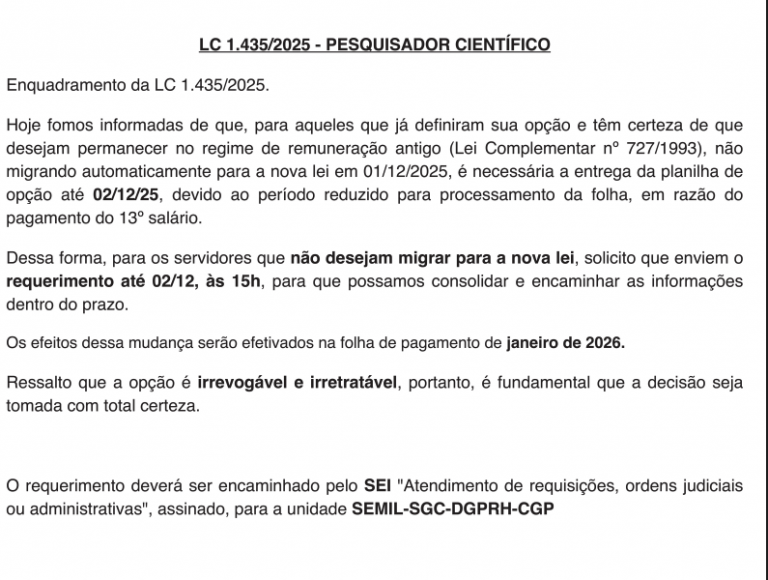 LC 1.435/2025 - PESQUISADOR CIENTÍFICO

Enquadramento da LC 1.435/2025.

Hoje fomos informadas de que, para aqueles que já definiram sua opção e têm certeza de que desejam permanecer no regime de remuneração antigo (Lei Complementar nº 727/1993), não migrando automaticamente para a nova lei em 01/12/2025, é necessária a entrega da planilha de opção até 02/12/25, devido ao período reduzido para processamento da folha, em razão do pagamento do 13º salário.

Dessa forma, para os servidores que não desejam migrar para a nova lei, solicito que enviem o requerimento até 02/12, às 15h, para que possamos consolidar e encaminhar as informações dentro do prazo.

Os efeitos dessa mudança serão efetivados na folha de pagamento de janeiro de 2026.

Ressalto que a opção é irrevogável e irretratável, portanto, é fundamental que a decisão seja tomada com total certeza.

O requerimento deverá ser encaminhado pelo SEI "Atendimento de requisições, ordens judiciais ou administrativas", assinado, para a unidade SEMIL-SGC-DGPRH-CGP